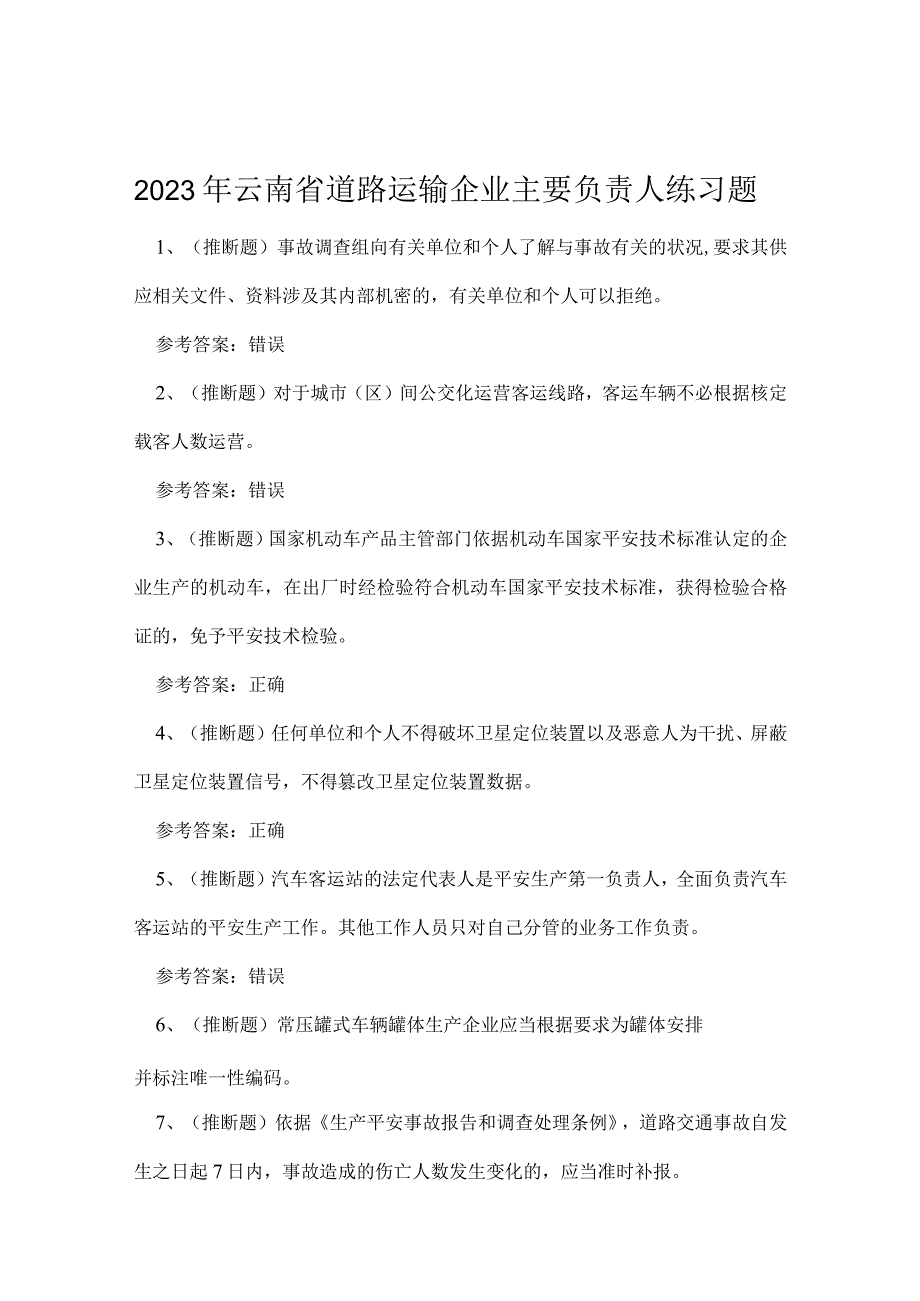 2023年云南省道路运输企业主要负责人练习题

1、（推断题）事故调查组向有关单位和个人了解与事故有关的状况,要求其供应相关文件、资料涉及其内部机密的，有关单位和个人可以拒绝。

参考答案：错误

2、（推断题）对于城市（区）间公交化运营客运线路，客运车辆不必根据核定载客人数运营。

参考答案：错误

3、（推断题）国家机动车产品主管部门依据机动车国家平安技术标准认定的企业生产的机动车，在出厂时经检验符合机动车国家平安技术标准，获得检验合格证的，免予平安技术检验。

参考答案：正确

4、（推断题）任何单位和个人不得破坏卫星定位装置以及恶意人为干扰、屏蔽卫星定位装置信号，不得篡改卫星定位装置数据。

参考答案：正确

5、（推断题）汽车客运站的法定代表人是平安生产第一负责人，全面负责汽车客运站的平安生产工作。其他工作人员只对自己分管的业务工作负责。

参考答案：错误

6、（推断题）常压罐式车辆罐体生产企业应当根据要求为罐体安排

并标注唯一性编码。

7、（推断题）依据《生产平安事故报告和调查处理条例》，道路交通事故自发生之日起7日内，事故造成的伤亡人数发生变化的，应当准时补报。